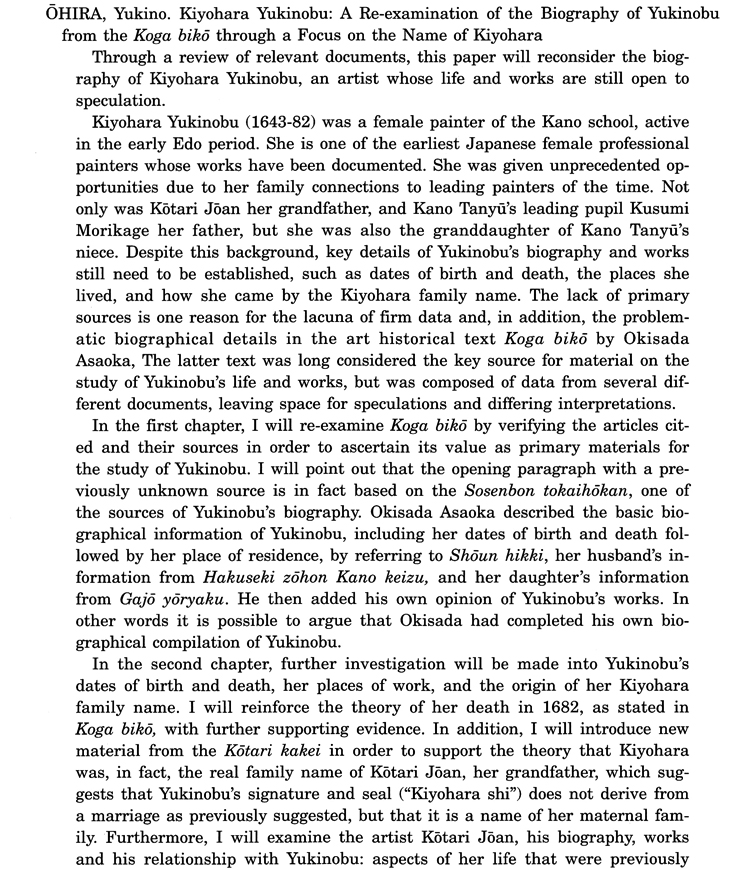 ŌHIRA, Yukino. Kiyohara Yukinobu: A Re-examination of the Biography of Yukinobu from the Koga bikō through a Focus on the Name of Kiyohara

Through a review of relevant documents, this paper will reconsider the biography of Kiyohara Yukinobu, an artist whose life and works are still open to speculation.

Kiyohara Yukinobu (1643-82) was a female painter of the Kano school, active in the early Edo period. She is one of the earliest Japanese female professional painters whose works have been documented. She was given unprecedented opportunities due to her family connections to leading painters of the time. Not only was Kōtari Jōan her grandfather, and Kano Tanyū's leading pupil Kusumi Morikage her father, but she was also the granddaughter of Kano Tanyū's niece. Despite this background, key details of Yukinobu's biography and works still need to be established, such as dates of birth and death, the places she lived, and how she came by the Kiyohara family name. The lack of primary sources is one reason for the lacuna of firm data and, in addition, the problematic biographical details in the art historical text Koga bikō by Okisada Asaoka, The latter text was long considered the key source for material on the study of Yukinobu's life and works, but was composed of data from several different documents, leaving space for speculations and differing interpretations.

In the first chapter, I will re-examine Koga bikō by verifying the articles cited and their sources in order to ascertain its value as primary materials for the study of Yukinobu. I will point out that the opening paragraph with a previously unknown source is in fact based on the Sosenbon tokaihōkan, one of the sources of Yukinobu's biography. Okisada Asaoka described the basic biographical information of Yukinobu, including her dates of birth and death followed by her place of residence, by referring to Shōun hikki, her husband's information from Hakuseki zōhon Kano keizu, and her daughter's information from Gajō yōryaku. He then added his own opinion of Yukinobu's works. In other words it is possible to argue that Okisada had completed his own biographical compilation of Yukinobu.

In the second chapter, further investigation will be made into Yukinobu's dates of birth and death, her places of work, and the origin of her Kiyohara family name. I will reinforce the theory of her death in 1682, as stated in Koga bikō, with further supporting evidence. In addition, I will introduce new material from the Kōtari kakei in order to support the theory that Kiyohara was, in fact, the real family name of Kōtari Jōan, her grandfather, which suggests that Yukinobu's signature and seal ("Kiyohara shi") does not derive from a marriage as previously suggested, but that it is a name of her maternal family. Furthermore, I will examine the artist Kōtari Jōan, his biography, works and his relationship with Yukinobu: aspects of her life that were previously